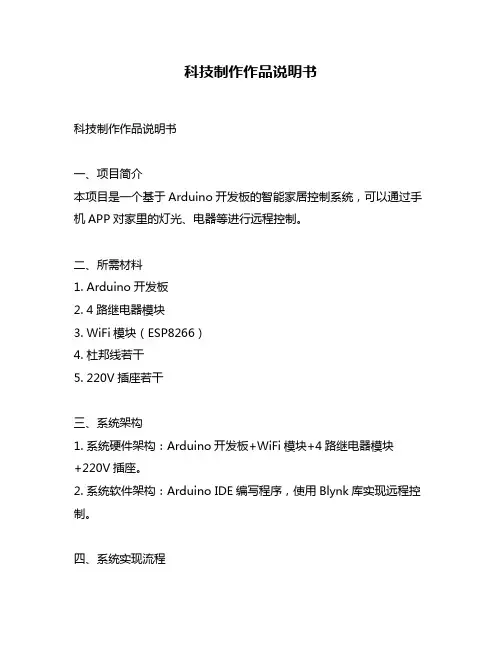 科技制作作品说明书

科技制作作品说明书

一、项目简介
本项目是一个基于 Arduino 开发板的智能家居控制系统，可以通过手机 APP 对家里的灯光、电器等进行远程控制。

二、所需材料
1. Arduino 开发板
2. 4 路继电器模块
3. WiFi 模块（ESP8266）
4. 杜邦线若干
5. 220V 插座若干

三、系统架构
1. 系统硬件架构：Arduino 开发板+WiFi 模块+4 路继电器模块+220V 插座。
2. 系统软件架构：Arduino IDE 编写程序，使用 Blynk 库实现远程控制。

四、系统实现流程